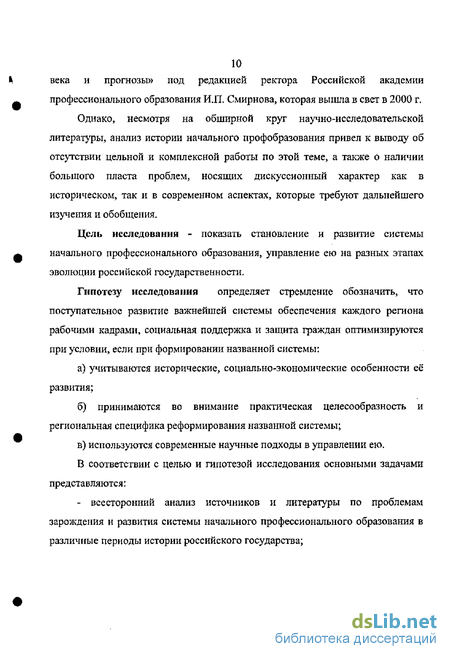 10

века и прогнозы» под редакцией ректора Российской академии профессионального образования И.П. Смирнова, которая вышла в свет в 2000 г.

Однако, несмотря на обширной круг научно-исследовательской литературы, анализ истории начального профобразования привел к выводу об отсутствии цельной и комплексной работы по этой теме, а также о наличии большого пласта проблем, носящих дискуссионный характер как в историческом, так и в современном аспектах, которые требуют дальнейшего изучения и обобщения.

Цель исследования - показать становление и развитие системы начального профессионального образования, управление ею на разных этапах эволюции российской государственности.

Гипотезу исследования определяет стремление обозначить, что поступательное развитие важнейшей системы обеспечения каждого региона рабочими кадрами, социальная поддержка и защита граждан оптимизируются при условии, если при формировании названной системы:

а) учитываются исторические, социально-экономические особенности её развития;

б) принимаются во внимание практическая целесообразность и региональная специфика реформирования названной системы;

в) используются современные научные подходы в управлении ею.

В соответствии с целью и гипотезой исследования основными задачами представляются:

- всесторонний анализ источников и литературы по проблемам зарождения и развития системы начального профессионального образования в различные периоды истории российского государства;

dsLib.net
библиотека диссертаций